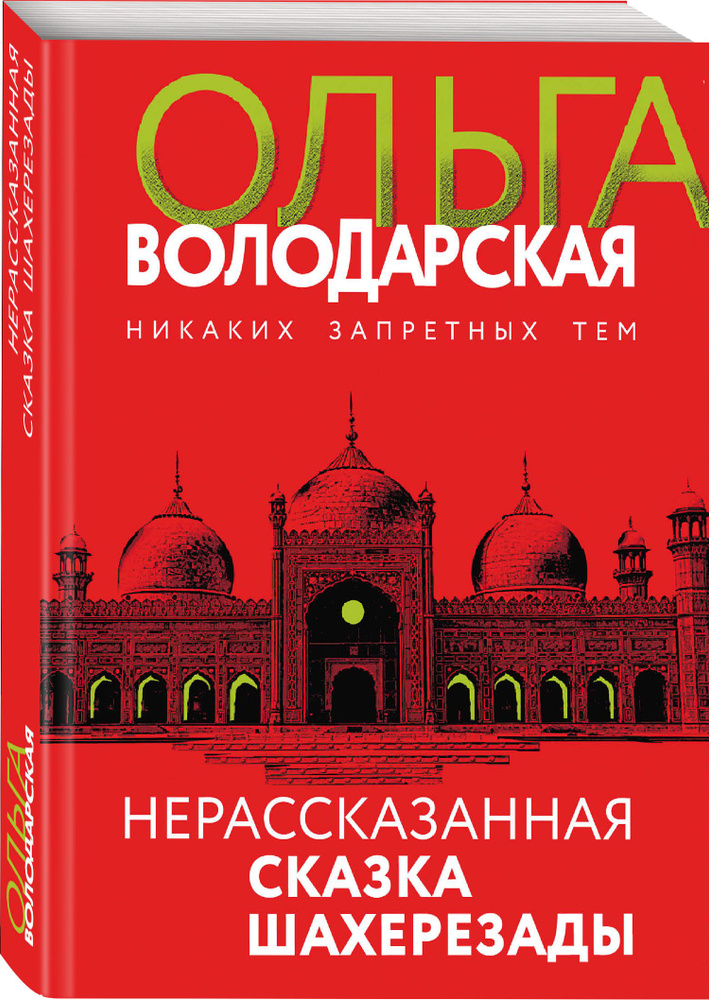 ОЛЬГА
ВОЛОДАРСКАЯ
НИКАКИХ ЗАПРЕТНЫХ ТЕМ

НЕРАССКАЗАННАЯ
СКАЗКА
ШАХЕРЕЗАДЫ

НЕРАССКАЗАННАЯ СКАЗКА ШАХЕРЕЗАДЫ

ОЛЬГА
ВОЛОДАРСКАЯ